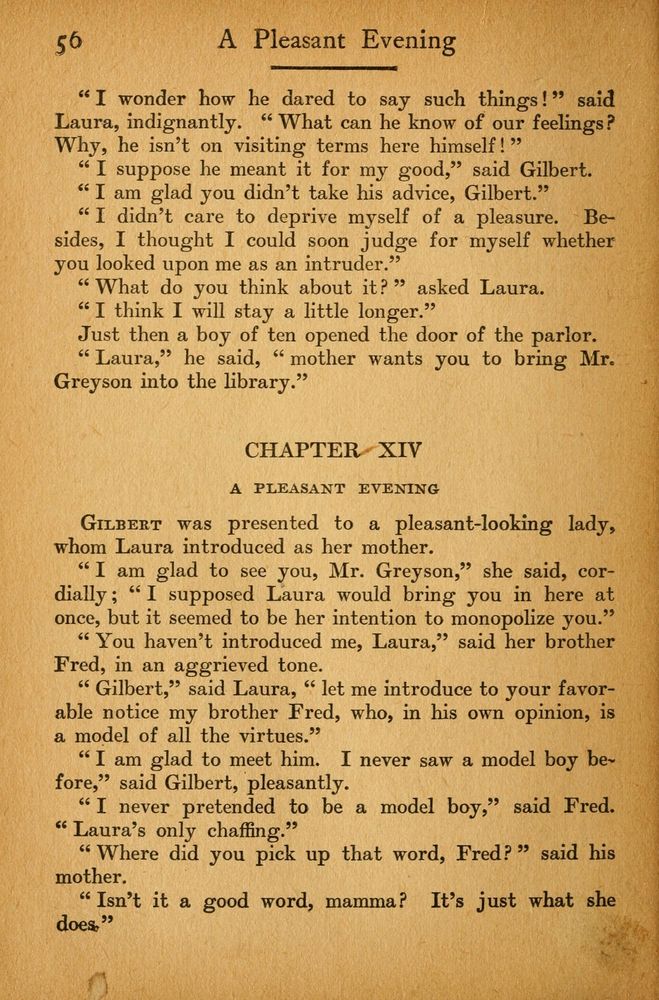 56 A Pleasant Evening

"I wonder how he dared to say such things!" said Laura, indignantly. "What can he know of our feelings? Why, he isn't on visiting terms here himself!"

"I suppose he meant it for my good," said Gilbert.

"I am glad you didn't take his advice, Gilbert."

"I didn't care to deprive myself of a pleasure. Besides, I thought I could soon judge for myself whether you looked upon me as an intruder."

"What do you think about it?" asked Laura.

"I think I will stay a little longer."

Just then a boy of ten opened the door of the parlor.

"Laura," he said, "mother wants you to bring Mr. Greyson into the library."

CHAPTER XIV

A PLEASANT EVENING

Gilbert was presented to a pleasant-looking lady, whom Laura introduced as her mother.

"I am glad to see you, Mr. Greyson," she said, cordially; "I supposed Laura would bring you in here at once, but it seemed to be her intention to monopolize you."

"You haven't introduced me, Laura," said her brother Fred, in an aggrieved tone.

"Gilbert," said Laura, "let me introduce to your favorable notice my brother Fred, who, in his own opinion, is a model of all the virtues."

"I am glad to meet him. I never saw a model boy before," said Gilbert, pleasantly.

"I never pretended to be a model boy," said Fred. "Laura's only chaffing."

"Where did you pick up that word, Fred?" said his mother.

"Isn't it a good word, mamma? It's just what she does."